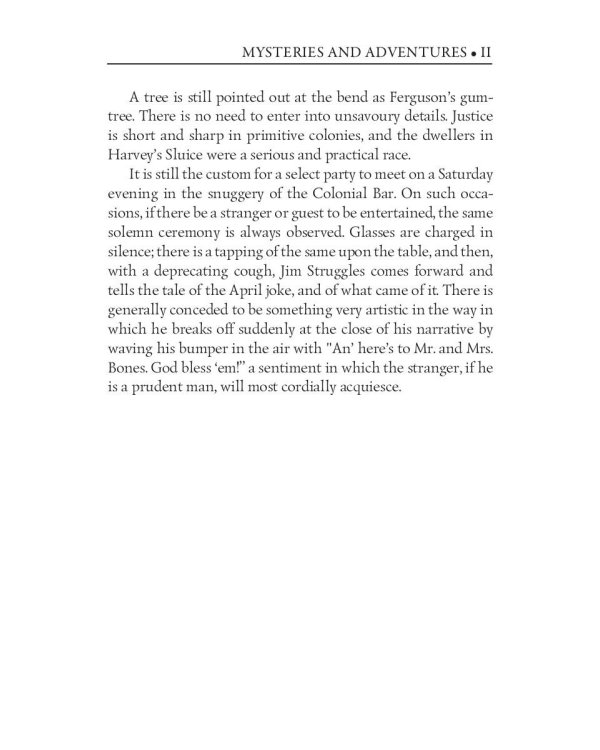 MYSTERIES AND ADVENTURES • II

A tree is still pointed out at the bend as Ferguson's gumtree. There is no need to enter into unsavoury details. Justice is short and sharp in primitive colonies, and the dwellers in Harvey's Sluice were a serious and practical race.

It is still the custom for a select party to meet on a Saturday evening in the snuggery of the Colonial Bar. On such occasions, if there be a stranger or guest to be entertained, the same solemn ceremony is always observed. Glasses are charged in silence; there is a tapping of the same upon the table, and then, with a deprecating cough, Jim Struggles comes forward and tells the tale of the April joke, and of what came of it. There is generally conceded to be something very artistic in the way in which he breaks off suddenly at the close of his narrative by waving his bumper in the air with "An' here's to Mr. and Mrs. Bones. God bless 'em!" a sentiment in which the stranger, if he is a prudent man, will most cordially acquiesce.